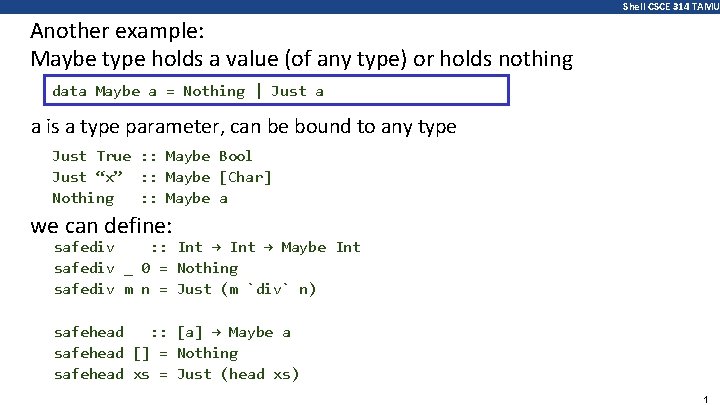 Shell CSCE 314 TAMU

Another example:
Maybe type holds a value (of any type) or holds nothing

data Maybe a = Nothing | Just a

a is a type parameter, can be bound to any type

Just True :: Maybe Bool
Just “x” :: Maybe [Char]
Nothing :: Maybe a

we can define:

safediv :: Int → Int → Maybe Int
safediv _ 0 = Nothing
safediv m n = Just (m `div` n)

safehead :: [a] → Maybe a
safehead [] = Nothing
safehead xs = Just (head xs)

1